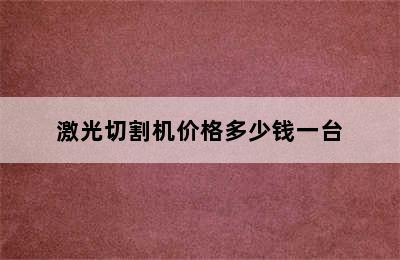 激光切割机价格多少钱一台